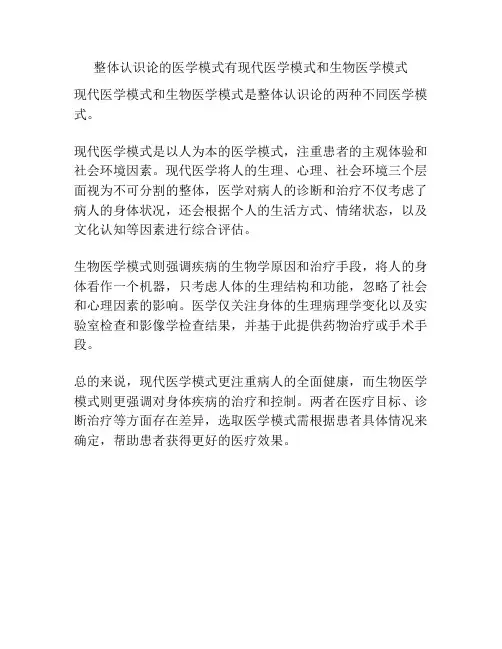 整体认识论的医学模式有现代医学模式和生物医学模式

现代医学模式和生物医学模式是整体认识论的两种不同医学模式。

现代医学模式是以人为本的医学模式，注重患者的主观体验和社会环境因素。现代医学将人的生理、心理、社会环境三个层面视为不可分割的整体，医学对病人的诊断和治疗不仅考虑了病人的身体状况，还会根据个人的生活方式、情绪状态，以及文化认知等因素进行综合评估。

生物医学模式则强调疾病的生物学原因和治疗手段，将人的身体看作一个机器，只考虑人体的生理结构和功能，忽略了社会和心理因素的影响。医学仅关注身体的生理病理学变化以及实验室检查和影像学检查结果，并基于此提供药物治疗或手术手段。

总的来说，现代医学模式更注重病人的全面健康，而生物医学模式则更强调对身体疾病的治疗和控制。两者在医疗目标、诊断治疗等方面存在差异，选取医学模式需根据患者具体情况来确定，帮助患者获得更好的医疗效果。